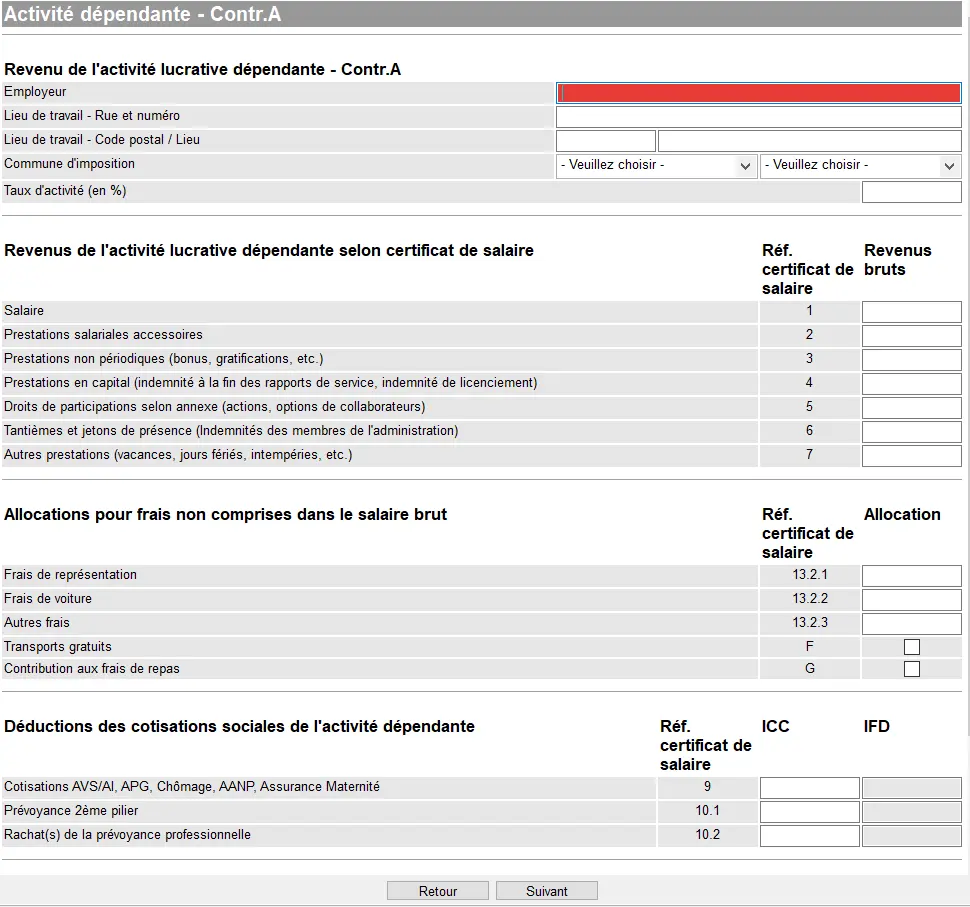 Activité dépendante - Contr.A

Revenu de l'activité lucrative dépendante - Contr.A

Employeur

Lieu de travail - Rue et numéro

Lieu de travail - Code postal / Lieu

Commune d'imposition - Veuillez choisir - - Veuillez choisir -

Taux d'activité (en %)

| Revenus de l'activité lucrative dépendante selon certificat de salaire | Réf. certificat de salaire | Revenus bruts |
|---|---|---|
| Salaire | 1 | |
| Prestations salariales accessoires | 2 | |
| Prestations non périodiques (bonus, gratifications, etc.) | 3 | |
| Prestations en capital (indemnité à la fin des rapports de service, indemnité de licenciement) | 4 | |
| Droits de participations selon annexe (actions, options de collaborateurs) | 5 | |
| Tantièmes et jetons de présence (Indemnités des membres de l'administration) | 6 | |
| Autres prestations (vacances, jours fériés, intempéries, etc.) | 7 | |

| Allocations pour frais non comprises dans le salaire brut | Réf. certificat de salaire | Allocation |
|---|---|---|
| Frais de représentation | 13.2.1 | |
| Frais de voiture | 13.2.2 | |
| Autres frais | 13.2.3 | |
| Transports gratuits | F | |
| Contribution aux frais de repas | G | |

| Déductions des cotisations sociales de l'activité dépendante | Réf. certificat de salaire | ICC | IFD |
|---|---|---|---|
| Cotisations AVS/AI, APG, Chômage, AANP, Assurance Maternité | 9 | | |
| Prévoyance 2ème pilier | 10.1 | | |
| Rachat(s) de la prévoyance professionnelle | 10.2 | | |

Retour Suivant